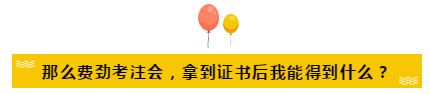 那么费劲考注会，拿到证书后我能得到什么？